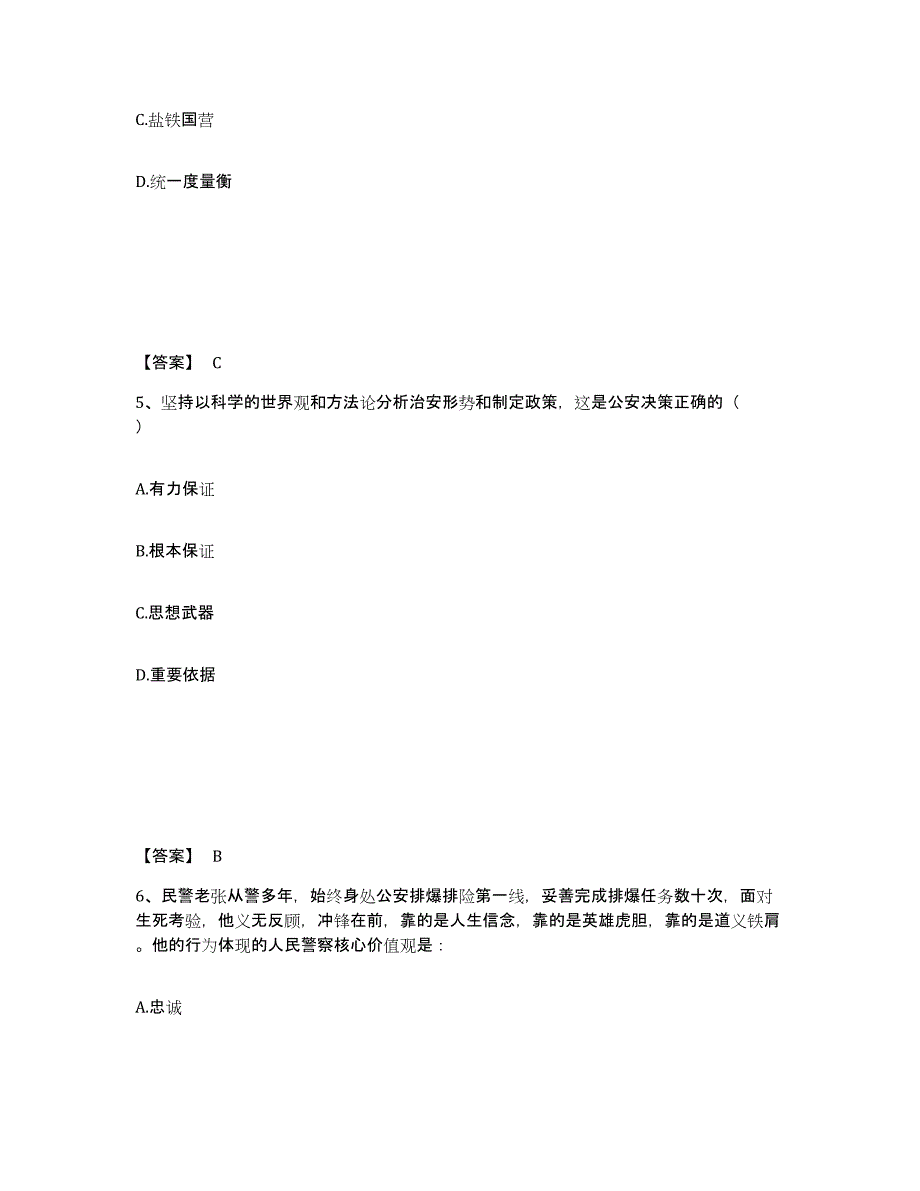 C.盐铁国营

D.统一度量衡

【答案】 C

5、坚持以科学的世界观和方法论分析治安形势和制定政策，这是公安决策正确的（ ）

A.有力保证

B.根本保证

C.思想武器

D.重要依据

【答案】 B

6、民警老张从警多年，始终身处公安排爆排险第一线，妥善完成排爆任务数十次，面对生死考验，他义无反顾，冲锋在前，靠的是人生信念，靠的是英雄虎胆，靠的是道义铁肩。他的行为体现的人民警察核心价值观是：

A.忠诚